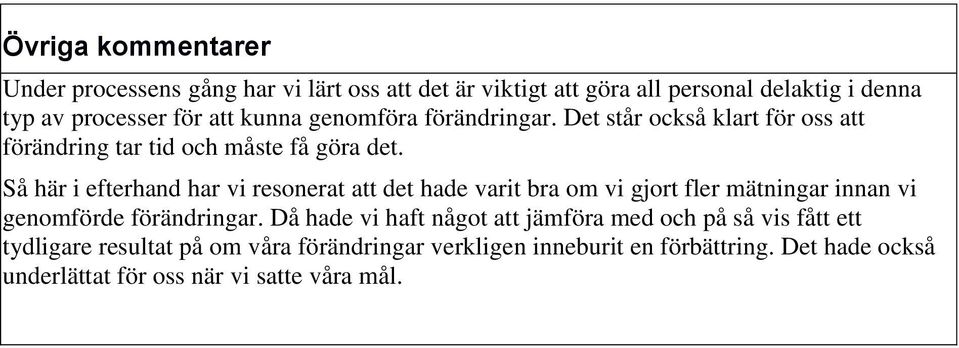 Övriga kommentarer

Under processens gång har vi lärt oss att det är viktigt att göra all personal delaktig i denna typ av processer för att kunna genomföra förändringar. Det står också klart för oss att förändring tar tid och måste få göra det.

Så här i efterhand har vi resonerat att det hade varit bra om vi gjort fler mätningar innan vi genomförde förändringar. Då hade vi haft något att jämföra med och på så vis fått ett tydligare resultat på om våra förändringar verkligen inneburit en förbättring. Det hade också underlättat för oss när vi satte våra mål.